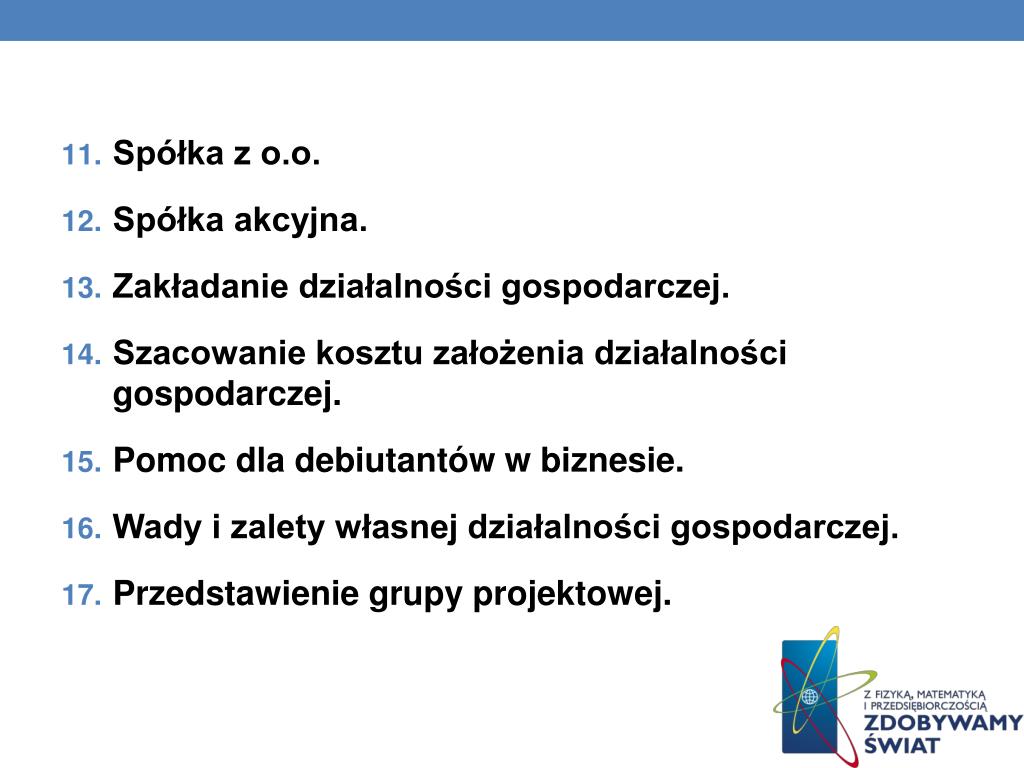 11. Spółka z o.o.

12. Spółka akcyjna.

13. Zakładanie działalności gospodarczej.

14. Szacowanie kosztu założenia działalności gospodarczej.

15. Pomoc dla debiutantów w biznesie.

16. Wady i zalety własnej działalności gospodarczej.

17. Przedstawienie grupy projektowej.

Z FIZYKĄ, MATEMATYKĄ I PRZEDSIĘBIORCZOŚCIĄ
ZDOBYWAMY ŚWIAT